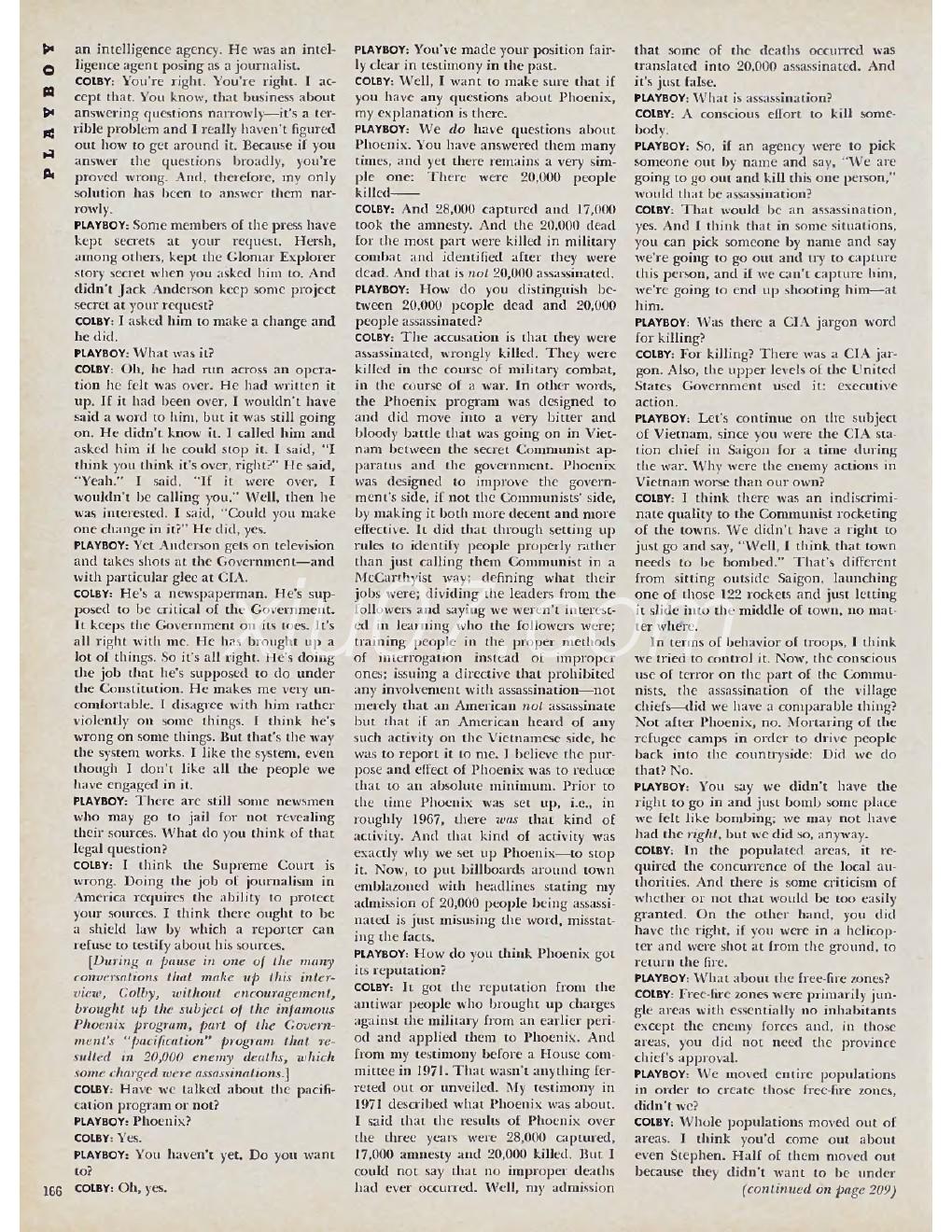 PLAYBOY

an intelligence agency. He was an intelligence agent posing as a journalist.

COLBY: You're right. You're right. I accept that. You know, that business about answering questions narrowly—it's a terrible problem and I really haven't figured out how to get around it. Because if you answer the questions broadly, you're proved wrong. And, therefore, my only solution has been to answer them narrowly.

PLAYBOY: Some members of the press have kept secrets at your request. Hersh, among others, kept the Glomar Explorer story secret when you asked him to. And didn't Jack Anderson keep some project secret at your request?

COLBY: I asked him to make a change and he did.

PLAYBOY: What was it?

COLBY: Oh, he had run across an operation he felt was over. He had written it up. If it had been over, I wouldn't have said a word to him, but it was still going on. He didn't know it. I called him and asked him if he could stop it. I said, "I think you think it's over, right?" He said, "Yeah." I said, "If it were over, I wouldn't be calling you." Well, then he was interested. I said, "Could you make one change in it?" He did, yes.

PLAYBOY: Yet Anderson gets on television and takes shots at the Government—and with particular glee at CIA.

COLBY: He's a newspaperman. He's supposed to be critical of the Government. It keeps the Government on its toes. It's all right with me. He has brought up a lot of things. So it's all right. He's doing the job that he's supposed to do under the Constitution. He makes me very uncomfortable. I disagree with him rather violently on some things. I think he's wrong on some things. But that's the way the system works. I like the system, even though I don't like all the people we have engaged in it.

PLAYBOY: There are still some newsmen who may go to jail for not revealing their sources. What do you think of that legal question?

COLBY: I think the Supreme Court is wrong. Doing the job of journalism in America requires the ability to protect your sources. I think there ought to be a shield law by which a reporter can refuse to testify about his sources.

[During a pause in one of the many conversations that make up this interview, Colby, without encouragement, brought up the subject of the infamous Phoenix program, part of the Government's "pacification" program that resulted in 20,000 enemy deaths, which some charged were assassinations.]

COLBY: Have we talked about the pacification program or not?

PLAYBOY: Phoenix?

COLBY: Yes.

PLAYBOY: You haven't yet. Do you want to?

COLBY: Oh, yes.

166

PLAYBOY: You've made your position fairly clear in testimony in the past.

COLBY: Well, I want to make sure that if you have any questions about Phoenix, my explanation is there.

PLAYBOY: We do have questions about Phoenix. You have answered them many times, and yet there remains a very simple one: There were 20,000 people killed——

COLBY: And 28,000 captured and 17,000 took the amnesty. And the 20,000 dead for the most part were killed in military combat and identified after they were dead. And that is not 20,000 assassinated.

PLAYBOY: How do you distinguish between 20,000 people dead and 20,000 people assassinated?

COLBY: The accusation is that they were assassinated, wrongly killed. They were killed in the course of military combat, in the course of a war. In other words, the Phoenix program was designed to and did move into a very bitter and bloody battle that was going on in Vietnam between the secret Communist apparatus and the government. Phoenix was designed to improve the government's side, if not the Communists' side, by making it both more decent and more effective. It did that through setting up rules to identify people properly rather than just calling them Communist in a McCarthyist way; defining what their jobs were; dividing the leaders from the followers and saying we weren't interested in learning who the followers were; training people in the proper methods of interrogation instead of improper ones; issuing a directive that prohibited any involvement with assassination—not merely that an American not assassinate but that if an American heard of any such activity on the Vietnamese side, he was to report it to me. I believe the purpose and effect of Phoenix was to reduce that to an absolute minimum. Prior to the time Phoenix was set up, i.e., in roughly 1967, there was that kind of activity. And that kind of activity was exactly why we set up Phoenix—to stop it. Now, to put billboards around town emblazoned with headlines stating my admission of 20,000 people being assassinated is just misusing the word, misstating the facts.

PLAYBOY: How do you think Phoenix got its reputation?

COLBY: It got the reputation from the antiwar people who brought up charges against the military from an earlier period and applied them to Phoenix. And from my testimony before a House committee in 1971. That wasn't anything ferreted out or unveiled. My testimony in 1971 described what Phoenix was about. I said that the results of Phoenix over the three years were 28,000 captured, 17,000 amnesty and 20,000 killed. But I could not say that no improper deaths had ever occurred. Well, my admission

that some of the deaths occurred was translated into 20,000 assassinated. And it's just false.

PLAYBOY: What is assassination?

COLBY: A conscious effort to kill somebody.

PLAYBOY: So, if an agency were to pick someone out by name and say, "We are going to go out and kill this one person," would that be assassination?

COLBY: That would be an assassination, yes. And I think that in some situations, you can pick someone by name and say we're going to go out and try to capture this person, and if we can't capture him, we're going to end up shooting him—at him.

PLAYBOY: Was there a CIA jargon word for killing?

COLBY: For killing? There was a CIA jargon. Also, the upper levels of the United States Government used it: executive action.

PLAYBOY: Let's continue on the subject of Vietnam, since you were the CIA station chief in Saigon for a time during the war. Why were the enemy actions in Vietnam worse than our own?

COLBY: I think there was an indiscriminate quality to the Communist rocketing of the towns. We didn't have a right to just go and say, "Well, I think that town needs to be bombed." That's different from sitting outside Saigon, launching one of those 122 rockets and just letting it slide into the middle of town, no matter where.

In terms of behavior of troops, I think we tried to control it. Now, the conscious use of terror on the part of the Communists, the assassination of the village chiefs—did we have a comparable thing? Not after Phoenix, no. Mortaring of the refugee camps in order to drive people back into the countryside: Did we do that? No.

PLAYBOY: You say we didn't have the right to go in and just bomb some place we felt like bombing; we may not have had the right, but we did so, anyway.

COLBY: In the populated areas, it required the concurrence of the local authorities. And there is some criticism of whether or not that would be too easily granted. On the other hand, you did have the right, if you were in a helicopter and were shot at from the ground, to return the fire.

PLAYBOY: What about the free-fire zones?

COLBY: Free-fire zones were primarily jungle areas with essentially no inhabitants except the enemy forces and, in those areas, you did not need the province chief's approval.

PLAYBOY: We moved entire populations in order to create those free-fire zones, didn't we?

COLBY: Whole populations moved out of areas. I think you'd come out about even Stephen. Half of them moved out because they didn't want to be under

(continued on page 209)